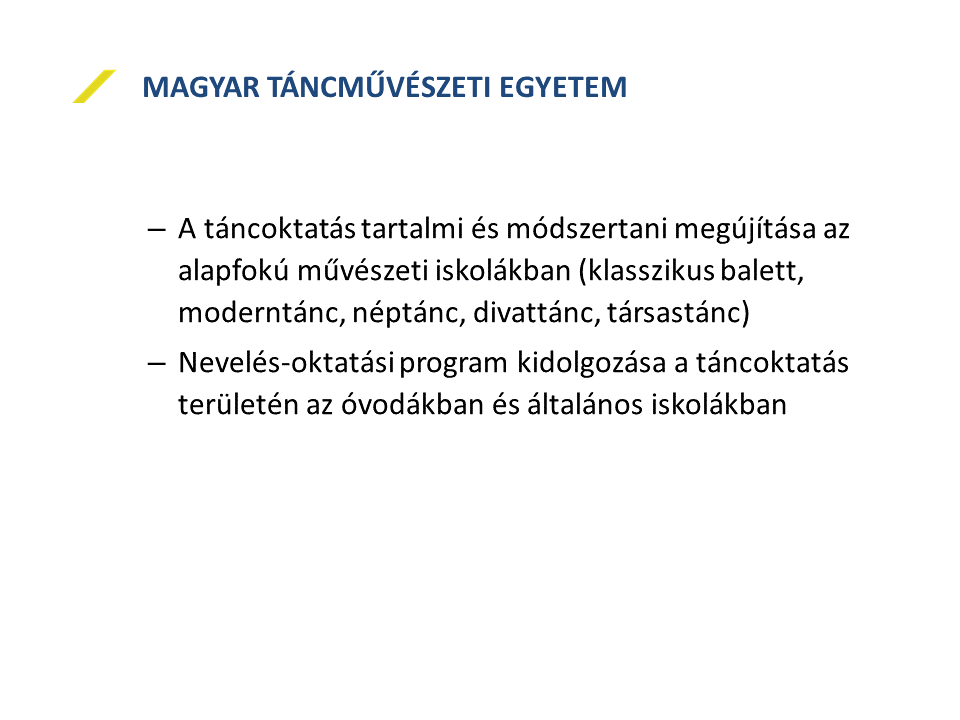 MAGYAR TÁNCMŰVÉSZETI EGYETEM

– A táncoktatás tartalmi és módszertani megújítása az alapfokú művészeti iskolákban (klasszikus balett, moderntánc, néptánc, divattánc, társastánc)

– Nevelés-oktatási program kidolgozása a táncoktatás területén az óvodákban és általános iskolákban